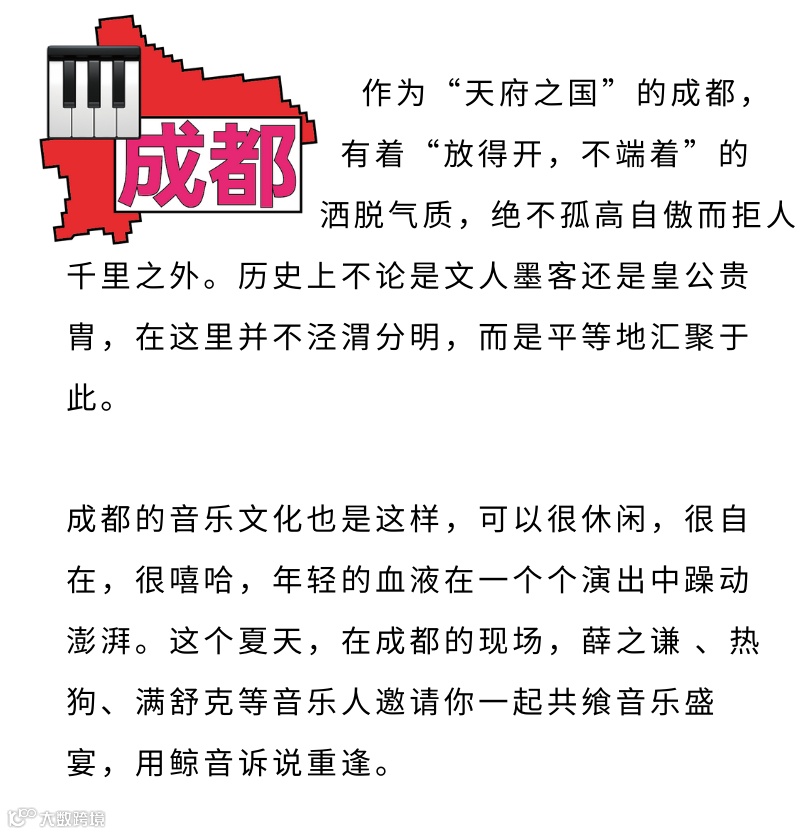 成都

作为“天府之国”的成都，有着“放得开，不端着”的洒脱气质，绝不孤高自傲而拒人千里之外。历史上不论是文人墨客还是皇公贵胄，在这里并不泾渭分明，而是平等地汇聚于此。

成都的音乐文化也是这样，可以很休闲，很自在，很嘻哈，年轻的血液在一个个演出中躁动澎湃。这个夏天，在成都的现场，薛之谦 、热狗、满舒克等音乐人邀请你一起共飨音乐盛宴，用鲸音诉说重逢。

大数跨境